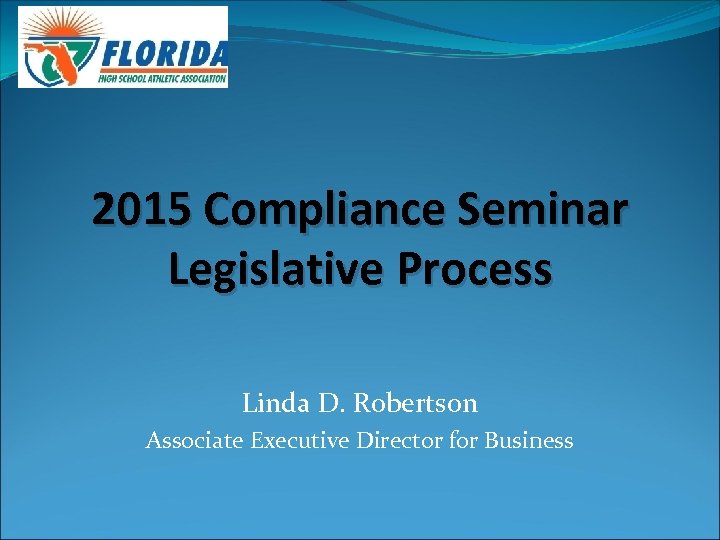 FLORIDA
HIGH SCHOOL ATHLETIC ASSOCIATION

2015 Compliance Seminar
Legislative Process

Linda D. Robertson
Associate Executive Director for Business